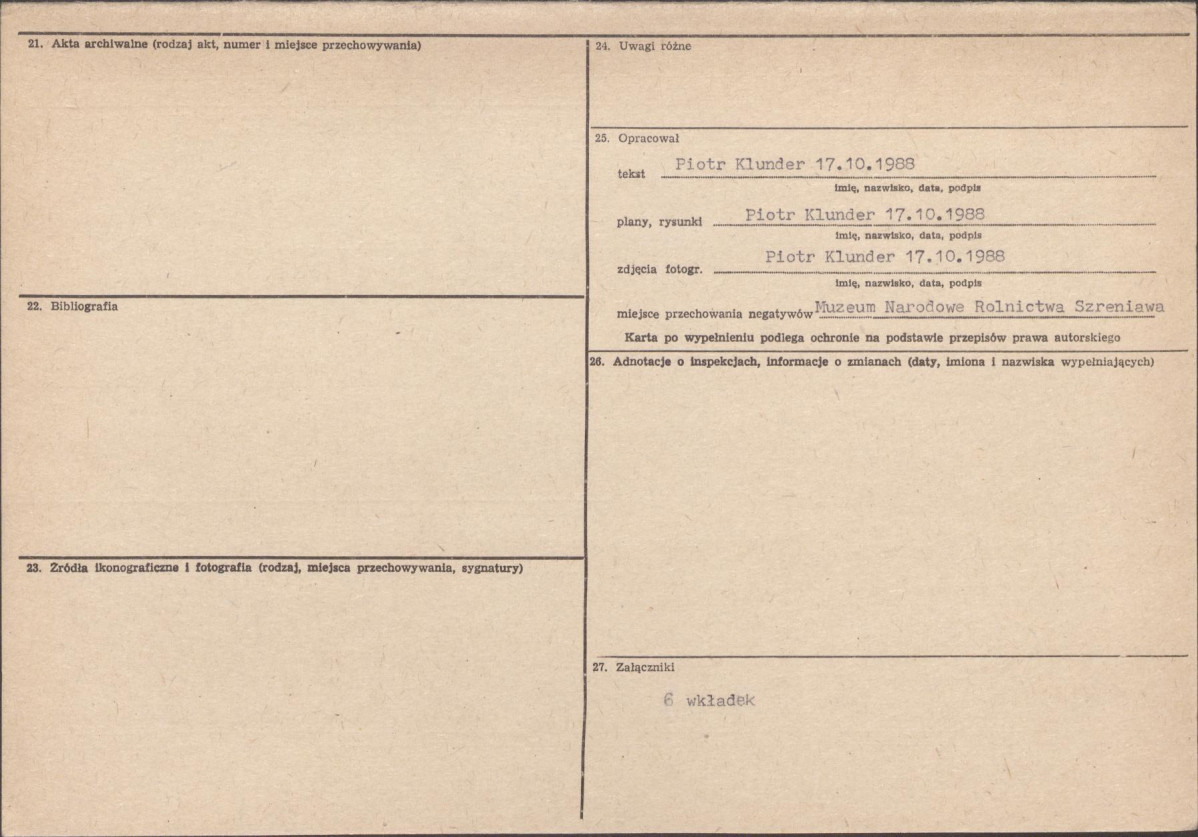 21. Akta archiwalne (rodzaj akt, numer i miejsce przechowywania)

22. Bibliografia

23. Źródła ikonograficzne i fotografia (rodzaj, miejsca przechowywania, sygnatury)

24. Uwagi różne

25. Opracował

tekst Piotr Klunder 17.10.1988
imię, nazwisko, data, podpis

plany, rysunki Piotr Klunder 17.10.1988
imię, nazwisko, data, podpis

zdjęcia fotogr. Piotr Klunder 17.10.1988
imię, nazwisko, data, podpis

miejsce przechowania negatywów Muzeum Narodowe Rolnictwa Szreniawa

Karta po wypełnieniu podlega ochronie na podstawie przepisów prawa autorskiego

26. Adnotacje o inspekcjach, informacje o zmianach (daty, imiona i nazwiska wypełniających)

27. Załączniki

6 wkładek